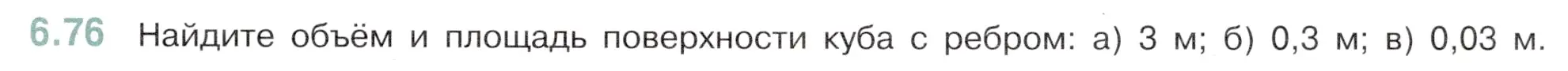 6.76 Найдите объём и площадь поверхности куба с ребром: а) 3 м; б) 0,3 м; в) 0,03 м.